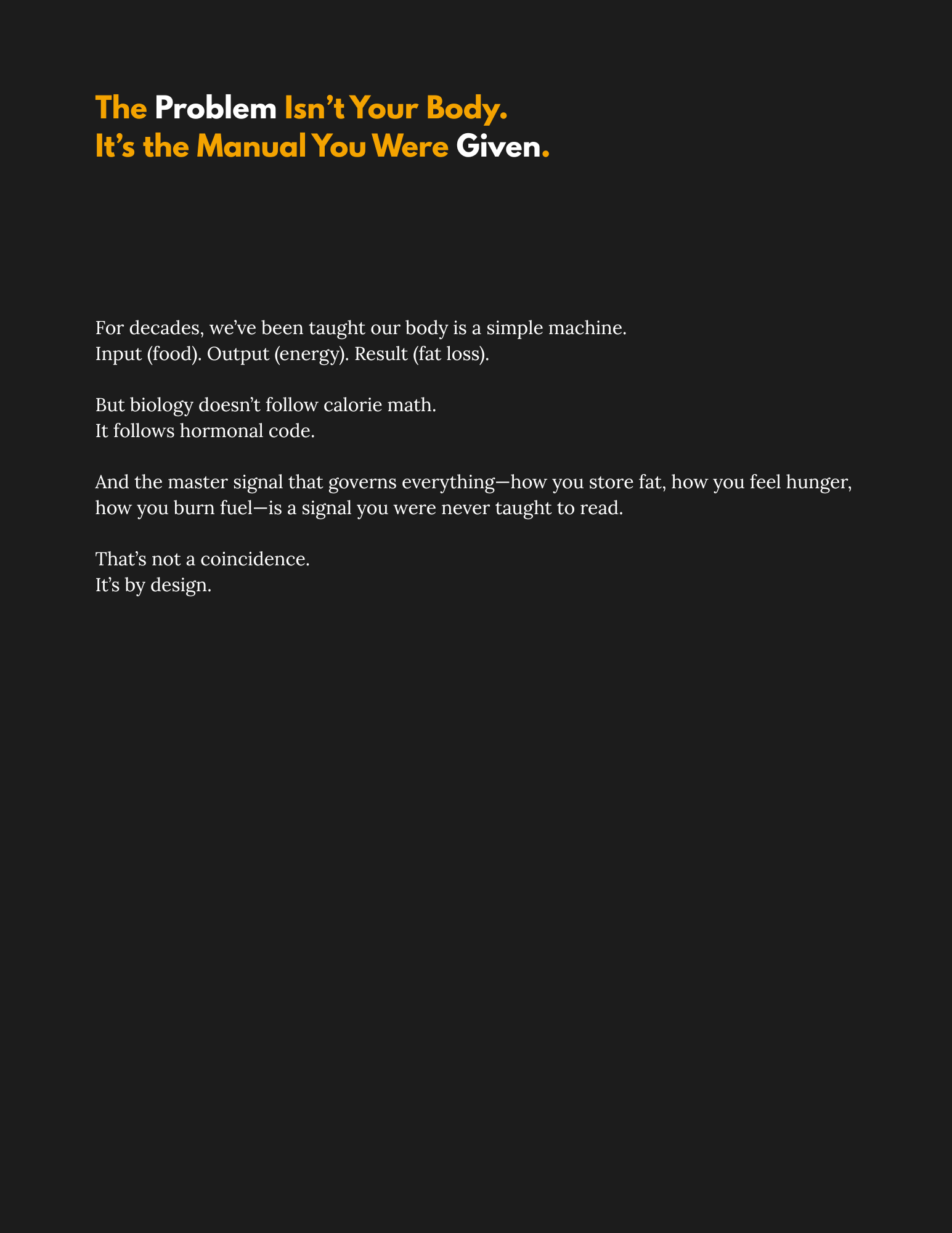 The Problem Isn’t Your Body.
It’s the Manual You Were Given.

For decades, we’ve been taught our body is a simple machine.
Input (food). Output (energy). Result (fat loss).

But biology doesn’t follow calorie math.
It follows hormonal code.

And the master signal that governs everything—how you store fat, how you feel hunger, how you burn fuel—is a signal you were never taught to read.

That’s not a coincidence.
It’s by design.